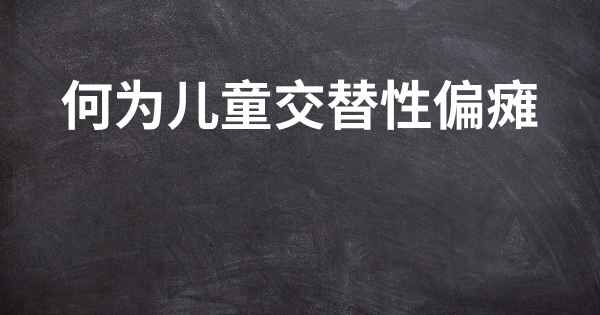 何为儿童交替性偏瘫